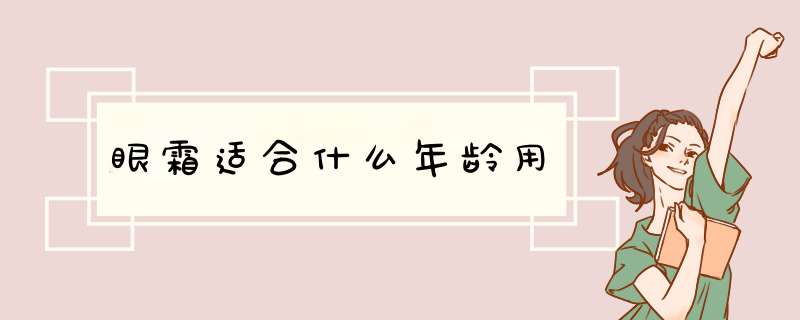 眼霜适合什么年龄用